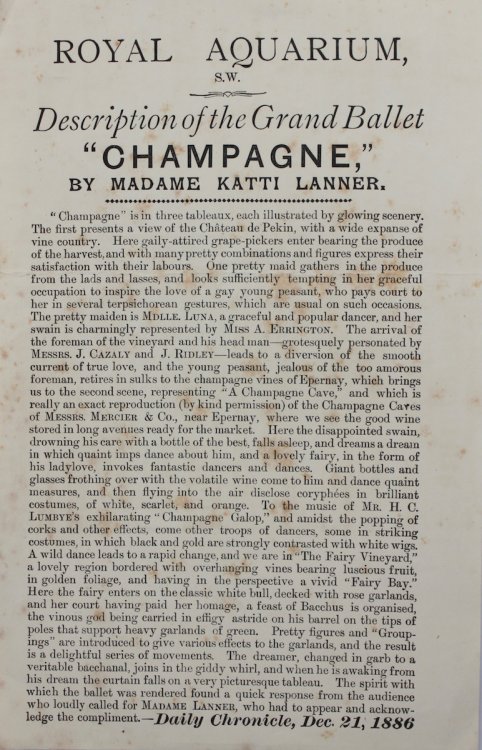 ROYAL AQUARIUM,
S.W.

Description of the Grand Ballet
"CHAMPAGNE,"
BY MADAME KATTI LANNER.

"Champagne" is in three tableaux, each illustrated by glowing scenery. The first presents a view of the Château de Pekin, with a wide expanse of vine country. Here gaily-attired grape-pickers enter bearing the produce of the harvest, and with many pretty combinations and figures express their satisfaction with their labours. One pretty maid gathers in the produce from the lads and lasses, and looks sufficiently tempting in her graceful occupation to inspire the love of a gay young peasant, who pays court to her in several terpsichorean gestures, which are usual on such occasions. The pretty maiden is MDLLE. LUNA, a graceful and popular dancer, and her swain is charmingly represented by MISS A. ERRINGTON. The arrival of the foreman of the vineyard and his head man—grotesquely personated by MESSRS. J. CAZALY and J. RIDLEY—leads to a diversion of the smooth current of true love, and the young peasant, jealous of the too amorous foreman, retires in sulks to the champagne vines of Epernay, which brings us to the second scene, representing "A Champagne Cave," and which is really an exact reproduction (by kind permission) of the Champagne Caves of MESSRS. MERCIER & Co., near Epernay, where we see the good wine stored in long avenues ready for the market. Here the disappointed swain, drowning his care with a bottle of the best, falls asleep, and dreams a dream in which quaint imps dance about him, and a lovely fairy, in the form of his ladylove, invokes fantastic dancers and dances. Giant bottles and glasses frothing over with the volatile wine come to him and dance quaint measures, and then flying into the air disclose coryphées in brilliant costumes, of white, scarlet, and orange. To the music of MR. H. C. LUMBYE'S exhilarating "Champagne Galop," and amidst the popping of corks and other effects, come other troops of dancers, some in striking costumes, in which black and gold are strongly contrasted with white wigs. A wild dance leads to a rapid change, and we are in "The Fairy Vineyard," a lovely region bordered with overhanging vines bearing luscious fruit, in golden foliage, and having in the perspective a vivid "Fairy Bay." Here the fairy enters on the classic white bull, decked with rose garlands, and her court having paid her homage, a feast of Bacchus is organised, the vinous god being carried in effigy astride on his barrel on the tips of poles that support heavy garlands of green. Pretty figures and "Groupings" are introduced to give various effects to the garlands, and the result is a delightful series of movements. The dreamer, changed in garb to a veritable bacchanal, joins in the giddy whirl, and when he is awaking from his dream the curtain falls on a very picturesque tableau. The spirit with which the ballet was rendered found a quick response from the audience who loudly called for MADAME LANNER, who had to appear and acknowledge the compliment.—Daily Chronicle, Dec. 21, 1886